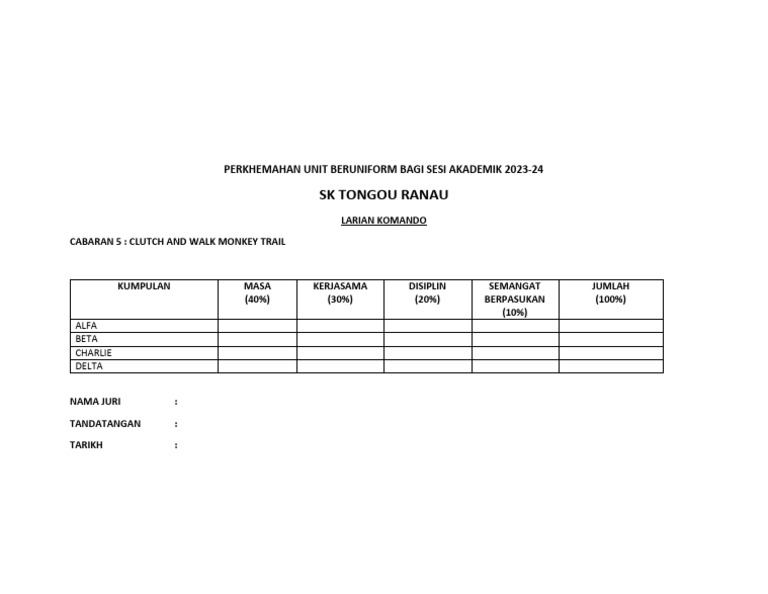 PERKHEMAHAN UNIT BERUNIFORM BAGI SESI AKADEMIK 2023-24

SK TONGOU RANAU

LARIAN KOMANDO

CABARAN 5 : CLUTCH AND WALK MONKEY TRAIL

| KUMPULAN | MASA (40%) | KERJASAMA (30%) | DISIPLIN (20%) | SEMANGAT BERPASUKAN (10%) | JUMLAH (100%) |
|---|---|---|---|---|---|
| ALFA | | | | | |
| BETA | | | | | |
| CHARLIE | | | | | |
| DELTA | | | | | |

NAMA JURI :

TANDATANGAN :

TARIKH :